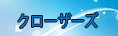 クローザーズ